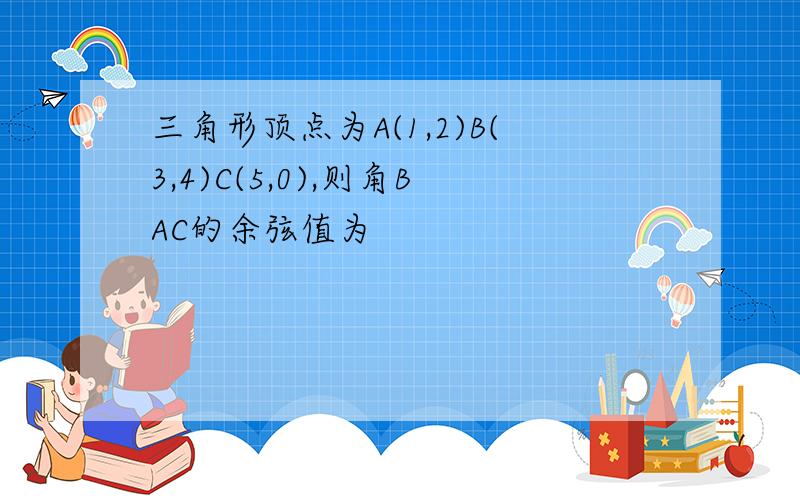 三角形顶点为A(1,2)B(3,4)C(5,0),则角BAC的余弦值为